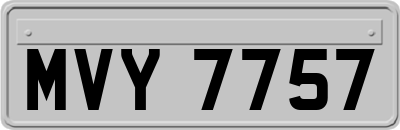 MVY 7757